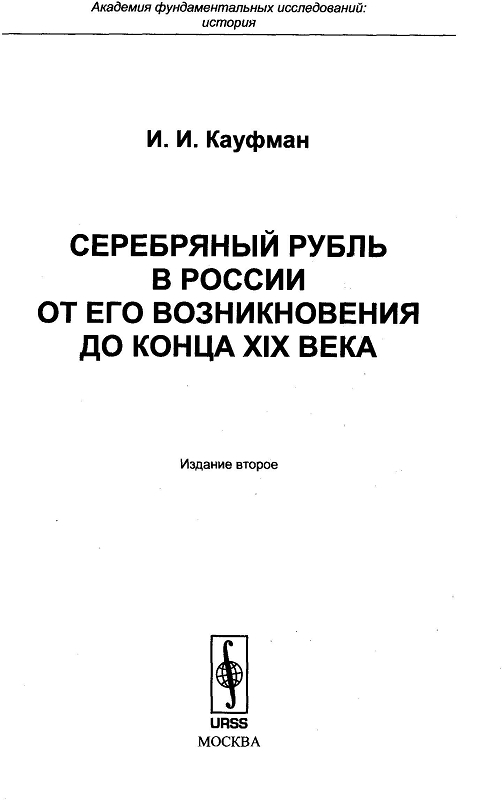 Академия фундаментальных исследований: история

И. И. Кауфман

СЕРЕБРЯНЫЙ РУБЛЬ В РОССИИ ОТ ЕГО ВОЗНИКНОВЕНИЯ ДО КОНЦА XIX ВЕКА

Издание второе

URSS
МОСКВА